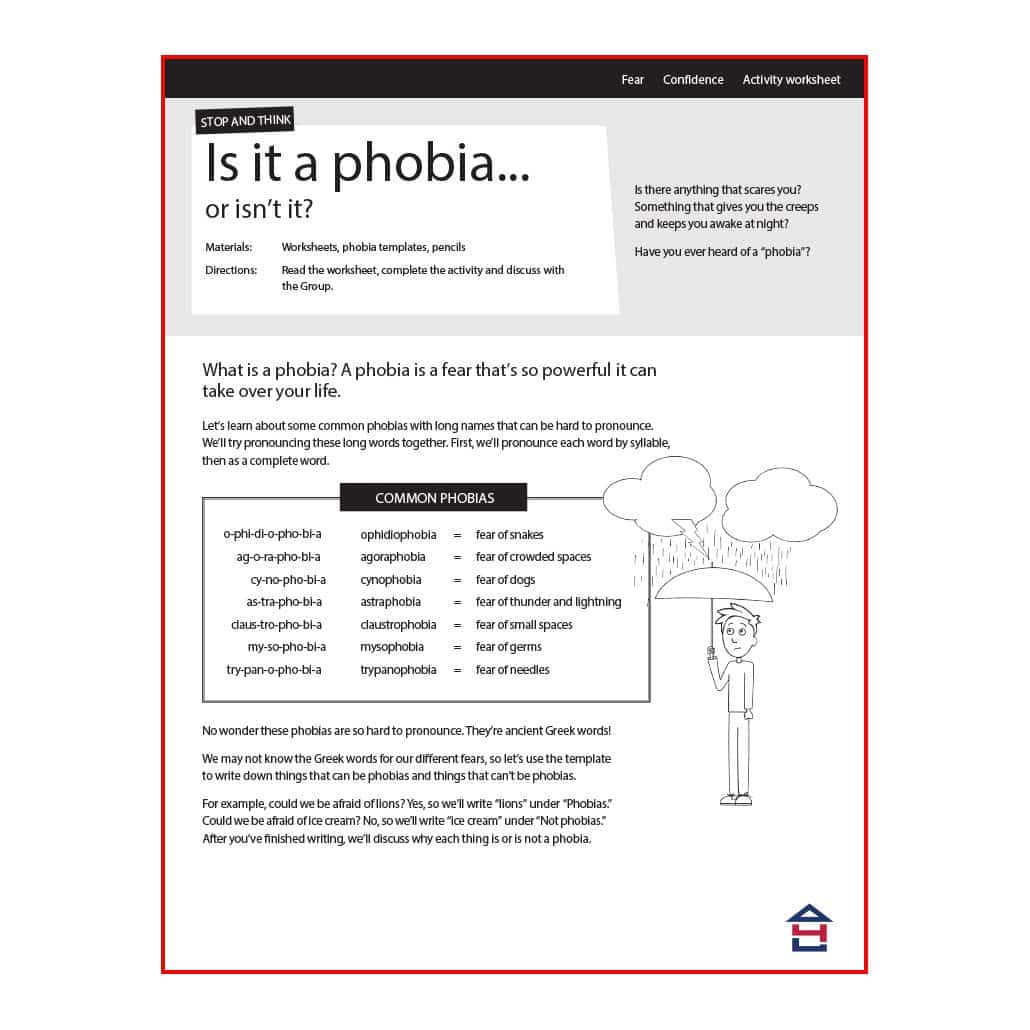 Fear Confidence Activity worksheet

STOP AND THINK

Is it a phobia...
or isn't it?

Materials: Worksheets, phobia templates, pencils

Directions: Read the worksheet, complete the activity and discuss with the Group.

Is there anything that scares you? Something that gives you the creeps and keeps you awake at night?

Have you ever heard of a "phobia"?

What is a phobia? A phobia is a fear that's so powerful it can take over your life.

Let's learn about some common phobias with long names that can be hard to pronounce. We'll try pronouncing these long words together. First, we'll pronounce each word by syllable, then as a complete word.

COMMON PHOBIAS

o-phi-di-o-pho-bi-a ophidiophobia = fear of snakes
ag-o-ra-pho-bi-a agoraphobia = fear of crowded spaces
cy-no-pho-bi-a cynophobia = fear of dogs
as-tra-pho-bi-a astraphobia = fear of thunder and lightning
claus-tro-pho-bi-a claustrophobia = fear of small spaces
my-so-pho-bi-a mysophobia = fear of germs
try-pan-o-pho-bi-a trypanophobia = fear of needles

No wonder these phobias are so hard to pronounce. They're ancient Greek words!

We may not know the Greek words for our different fears, so let's use the template to write down things that can be phobias and things that can't be phobias.

For example, could we be afraid of lions? Yes, so we'll write "lions" under "Phobias." Could we be afraid of ice cream? No, so we'll write "ice cream" under "Not phobias." After you've finished writing, we'll discuss why each thing is or is not a phobia.